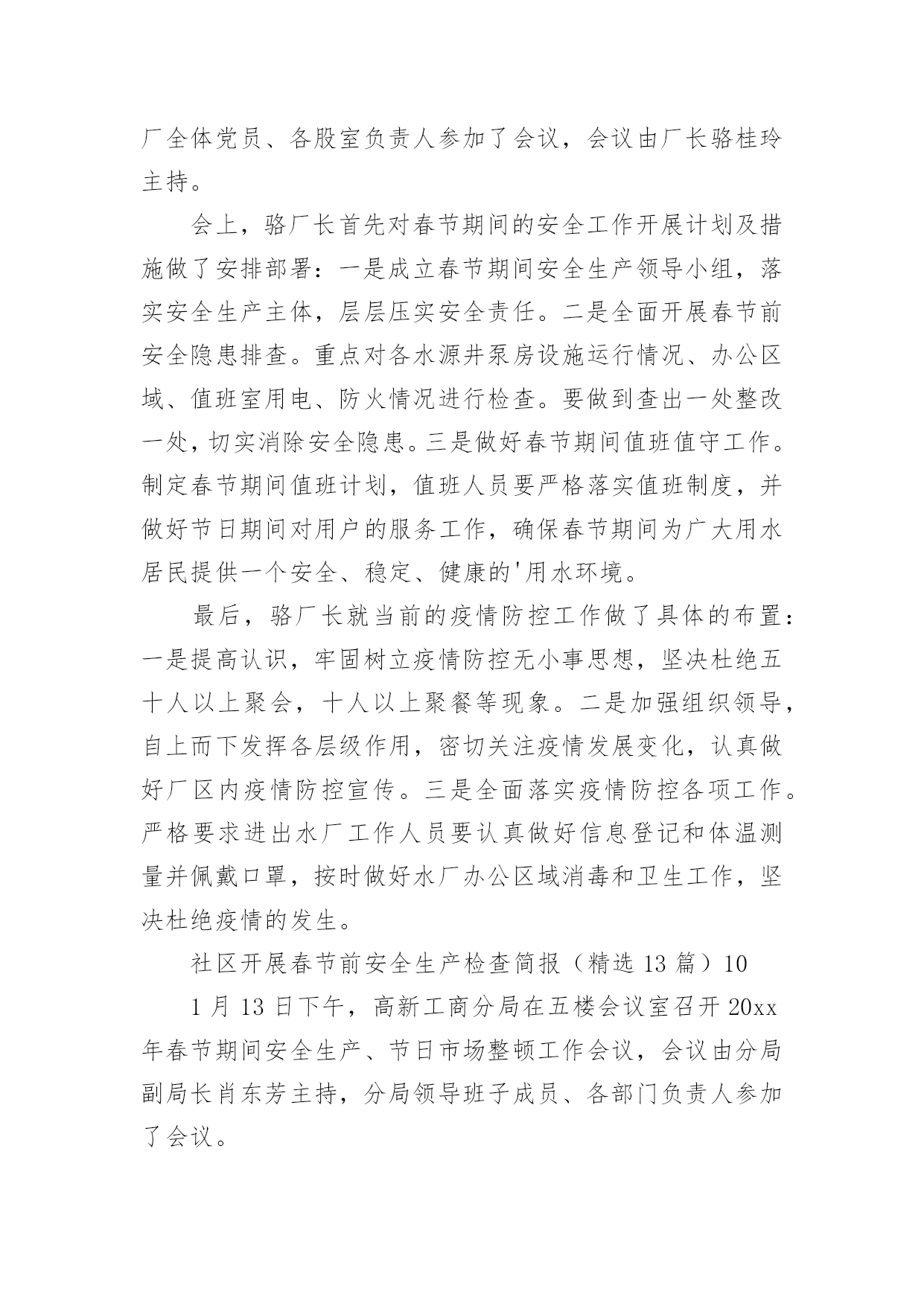 厂全体党员、各股室负责人参加了会议，会议由厂长骆桂玲主持。

会上，骆厂长首先对春节期间的安全工作开展计划及措施做了安排部署：一是成立春节期间安全生产领导小组，落实安全生产主体，层层压实安全责任。二是全面开展春节前安全隐患排查。重点对各水源井泵房设施运行情况、办公区域、值班室用电、防火情况进行检查。要做到查出一处整改一处，切实消除安全隐患。三是做好春节期间值班值守工作。制定春节期间值班计划，值班人员要严格落实值班制度，并做好节日期间对用户的服务工作，确保春节期间为广大用水居民提供一个安全、稳定、健康的'用水环境。

最后，骆厂长就当前的疫情防控工作做了具体的布置：一是提高认识，牢固树立疫情防控无小事思想，坚决杜绝五十人以上聚会，十人以上聚餐等现象。二是加强组织领导，自上而下发挥各层级作用，密切关注疫情发展变化，认真做好厂区内疫情防控宣传。三是全面落实疫情防控各项工作。严格要求进出水厂工作人员要认真做好信息登记和体温测量并佩戴口罩，按时做好水厂办公区域消毒和卫生工作，坚决杜绝疫情的发生。

社区开展春节前安全生产检查简报（精选 13 篇）10

1 月 13 日下午，高新工商分局在五楼会议室召开 20xx 年春节期间安全生产、节日市场整顿工作会议，会议由分局副局长肖东芳主持，分局领导班子成员、各部门负责人参加了会议。